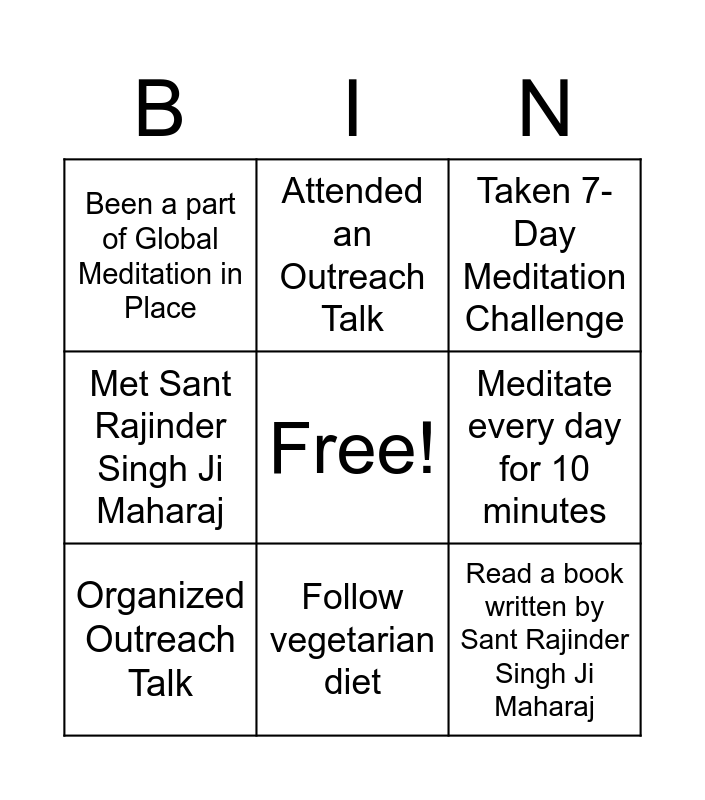 | B | I | N |
|---|---|---|
| Been a part of Global Meditation in Place | Attended an Outreach Talk | Taken 7-Day Meditation Challenge |
| Met Sant Rajinder Singh Ji Maharaj | Free! | Meditate every day for 10 minutes |
| Organized Outreach Talk | Follow vegetarian diet | Read a book written by Sant Rajinder Singh Ji Maharaj |